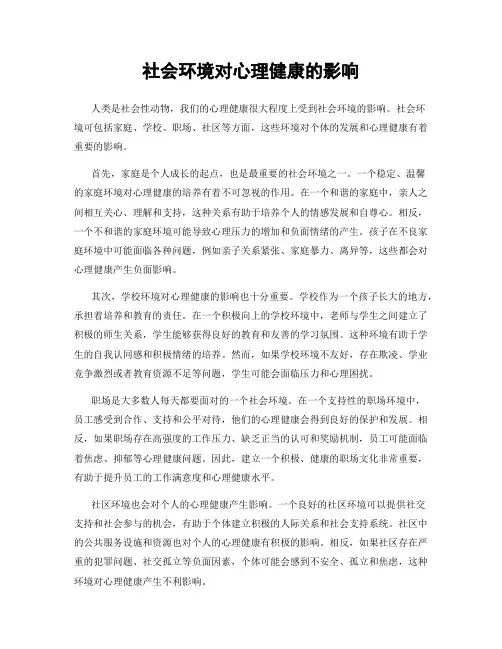 社会环境对心理健康的影响

人类是社会性动物，我们的心理健康很大程度上受到社会环境的影响。社会环境可包括家庭、学校、职场、社区等方面，这些环境对个体的发展和心理健康有着重要的影响。

首先，家庭是个人成长的起点，也是最重要的社会环境之一。一个稳定、温馨的家庭环境对心理健康的培养有着不可忽视的作用。在一个和谐的家庭中，亲人之间相互关心、理解和支持，这种关系有助于培养个人的情感发展和自尊心。相反，一个不和谐的家庭环境可能导致心理压力的增加和负面情绪的产生。孩子在不良家庭环境中可能面临各种问题，例如亲子关系紧张、家庭暴力、离异等，这些都会对心理健康产生负面影响。

其次，学校环境对心理健康的影响也十分重要。学校作为一个孩子长大的地方，承担着培养和教育的责任。在一个积极向上的学校环境中，老师与学生之间建立了积极的师生关系，学生能够获得良好的教育和友善的学习氛围。这种环境有助于学生的自我认同感和积极情绪的培养。然而，如果学校环境不友好，存在欺凌、学业竞争激烈或者教育资源不足等问题，学生可能会面临压力和心理困扰。

职场是大多数人每天都要面对的一个社会环境。在一个支持性的职场环境中，员工感受到合作、支持和公平对待，他们的心理健康会得到良好的保护和发展。相反，如果职场存在高强度的工作压力、缺乏正当的认可和奖励机制，员工可能面临着焦虑、抑郁等心理健康问题。因此，建立一个积极、健康的职场文化非常重要，有助于提升员工的工作满意度和心理健康水平。

社区环境也会对个人的心理健康产生影响。一个良好的社区环境可以提供社交支持和社会参与的机会，有助于个体建立积极的人际关系和社会支持系统。社区中的公共服务设施和资源也对个人的心理健康有积极的影响。相反，如果社区存在严重的犯罪问题、社交孤立等负面因素，个体可能会感到不安全、孤立和焦虑，这种环境对心理健康产生不利影响。